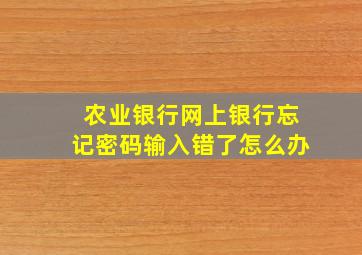 农业银行网上银行忘记密码输入错了怎么办